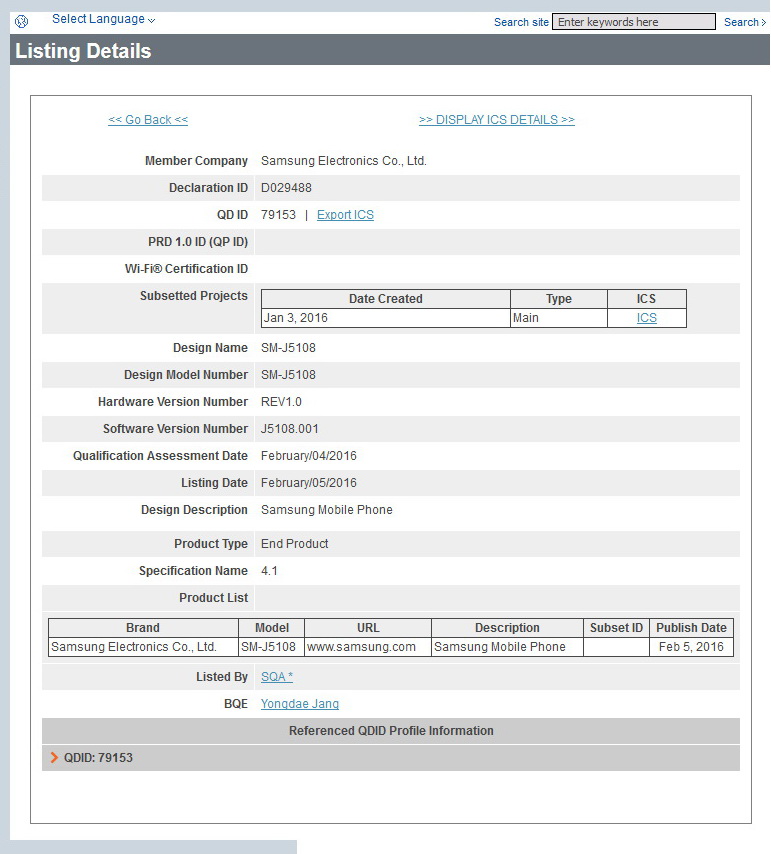 Select Language

Search site Enter keywords here Search

Listing Details

<< Go Back <<

>> DISPLAY ICS DETAILS >>

Member Company Samsung Electronics Co., Ltd.

Declaration ID D029488

QD ID 79153 | Export ICS

PRD 1.0 ID (QP ID)

Wi-Fi® Certification ID

Subsetted Projects

| Date Created | Type | ICS |
|---|---|---|
| Jan 3, 2016 | Main | ICS |

Design Name SM-J5108

Design Model Number SM-J5108

Hardware Version Number REV1.0

Software Version Number J5108.001

Qualification Assessment Date February/04/2016

Listing Date February/05/2016

Design Description Samsung Mobile Phone

Product Type End Product

Specification Name 4.1

Product List

| Brand | Model | URL | Description | Subset ID | Publish Date |
|---|---|---|---|---|---|
| Samsung Electronics Co., Ltd. | SM-J5108 | www.samsung.com | Samsung Mobile Phone | | Feb 5, 2016 |

Listed By SQA *

BQE Yongdae Jang

Referenced QDID Profile Information

QDID: 79153